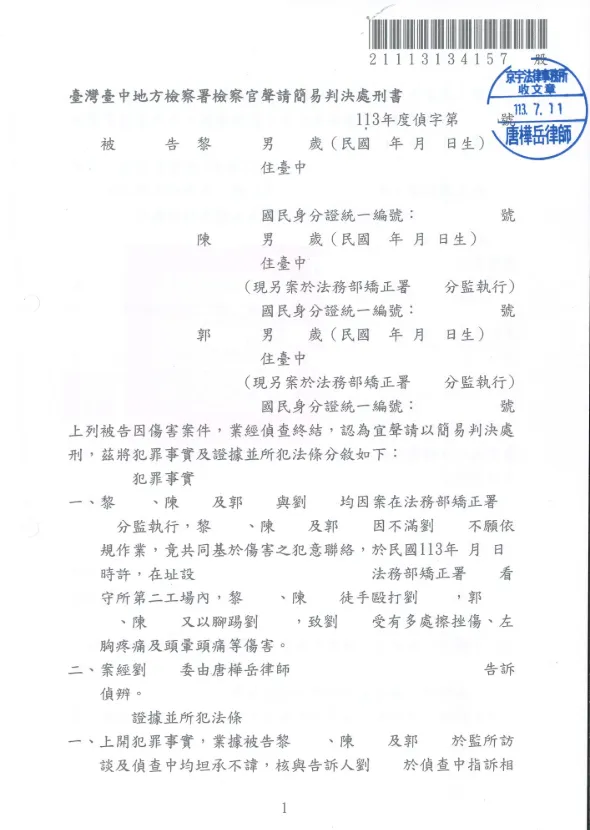 21113134157 股

京宇法律事務所
收文章
113. 7. 11
唐樺岳律師

臺灣臺中地方檢察署檢察官聲請簡易判決處刑書

113年度偵字第 號

被 告 黎 男 歲（民國 年 月 日生）
住臺中
國民身分證統一編號： 號
陳 男 歲（民國 年 月 日生）
住臺中
（現另案於法務部矯正署 分監執行）
國民身分證統一編號： 號
郭 男 歲（民國 年 月 日生）
住臺中
（現另案於法務部矯正署 分監執行）
國民身分證統一編號： 號

上列被告因傷害案件，業經偵查終結，認為宜聲請以簡易判決處刑，茲將犯罪事實及證據並所犯法條分敘如下：

犯罪事實

一、黎 、陳 及郭 與劉 均因案在法務部矯正署 分監執行，黎 、陳 及郭 因不滿劉 不願依規作業，竟共同基於傷害之犯意聯絡，於民國113年 月 日 時許，在址設 法務部矯正署 看守所第二工場內，黎 、陳 徒手毆打劉 ，郭 、陳 又以腳踢劉 ，致劉 受有多處擦挫傷、左胸疼痛及頭暈頭痛等傷害。

二、案經劉 委由唐樺岳律師 告訴偵辦。

證據並所犯法條

一、上開犯罪事實，業據被告黎 、陳 及郭 於監所訪談及偵查中均坦承不諱，核與告訴人劉 於偵查中指訴相

1